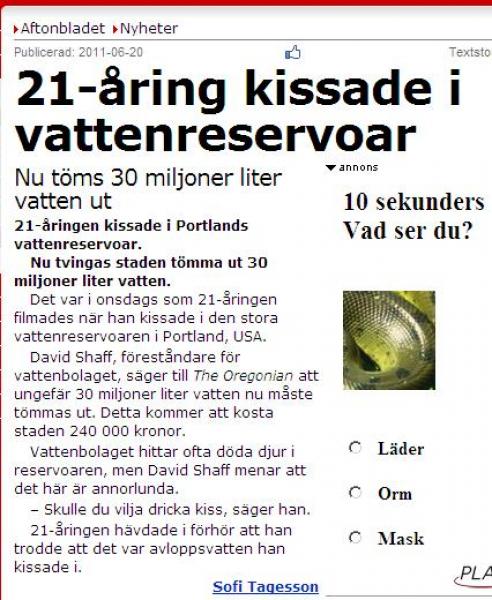 Aftonbladet Nyheter

Publicerad: 2011-06-20

Textsto

21-åring kissade i vattenreservoar

Nu töms 30 miljoner liter vatten ut

21-åringen kissade i Portlands vattenreservoar.

Nu tvingas staden tömma ut 30 miljoner liter vatten.

Det var i onsdags som 21-åringen filmades när han kissade i den stora vattenreservoaren i Portland, USA.

David Shaff, föreståndare för vattenbolaget, säger till The Oregonian att ungefär 30 miljoner liter vatten nu måste tömmas ut. Detta kommer att kosta staden 240 000 kronor.

Vattenbolaget hittar ofta döda djur i reservoaren, men David Shaff menar att det här är annorlunda.

– Skulle du vilja dricka kiss, säger han.

21-åringen hävdade i förhör att han trodde att det var avloppsvatten han kissade i.

Sofi Tagesson

annons

10 sekunders
Vad ser du?

Läder

Orm

Mask

PLA